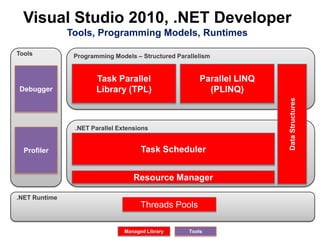 Visual Studio 2010, .NET Developer
Tools, Programming Models, Runtimes

Tools

Debugger

Profiler

Programming Models – Structured Parallelism

Task Parallel Library (TPL)

Parallel LINQ (PLINQ)

Data Structures

.NET Parallel Extensions

Task Scheduler

Resource Manager

.NET Runtime

Threads Pools

Managed Library

Tools